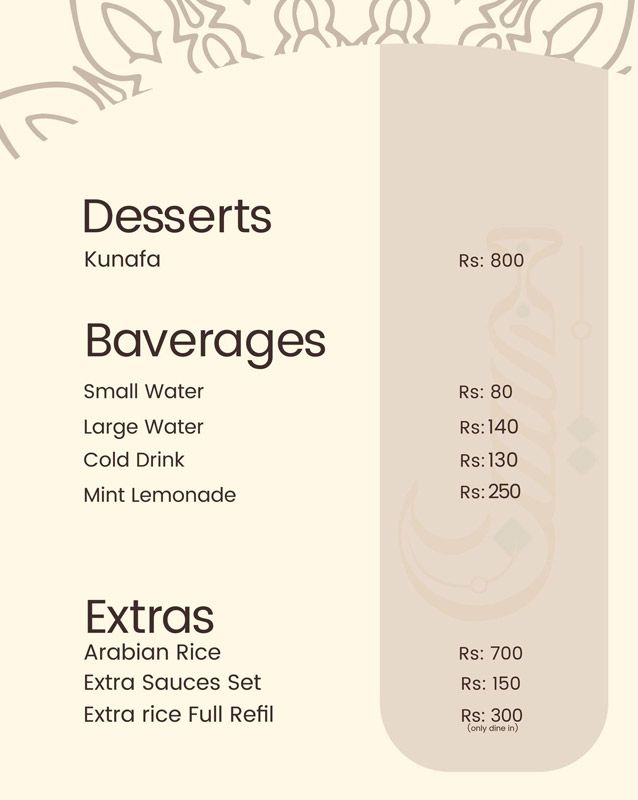 Desserts
Kunafa Rs: 800

Baverages
Small Water Rs: 80
Large Water Rs:140
Cold Drink Rs:130
Mint Lemonade Rs:250

Extras
Arabian Rice Rs: 700
Extra Sauces Set Rs: 150
Extra rice Full Refil Rs: 300
(only dine in)